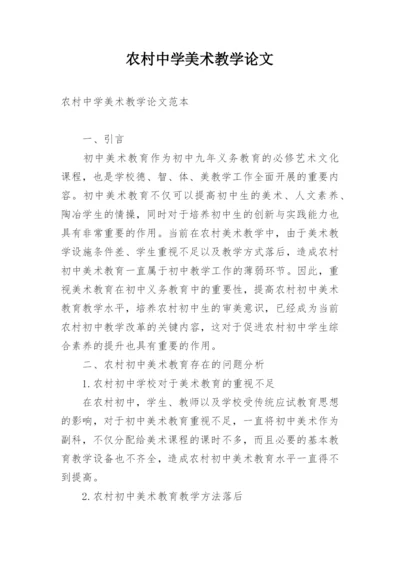 农村中学美术教学论文

农村中学美术教学论文范本

一、引言

初中美术教育作为初中九年义务教育的必修艺术文化课程，也是学校德、智、体、美教学工作全面开展的重要内容。初中美术教育不仅可以提高初中生的美术、人文素养、陶冶学生的情操，同时对于培养初中生的创新与实践能力也具有非常重要的作用。当前在农村美术教学中，由于美术教学设施条件差、学生重视不足以及教学方式落后，造成农村初中美术教育一直属于初中教学工作的薄弱环节。因此，重视美术教育在初中义务教育中的重要性，提高农村初中美术教育教学水平，培养农村初中生的审美意识，已经成为当前农村初中教学改革的关键内容，这对于促进农村初中学生综合素养的提升也具有重要的作用。

二、农村初中美术教育存在的问题分析

1.农村初中学校对于美术教育的重视不足

在农村初中，学生、教师以及学校受传统应试教育思想的影响，对于初中美术教育重视不足，一直将初中美术作为副科，不仅分配给美术课程的课时不多，而且必要的基本教育教学设备也不齐全，造成农村初中美术教育水平一直得不到提高。

2.农村初中美术教育教学方法落后